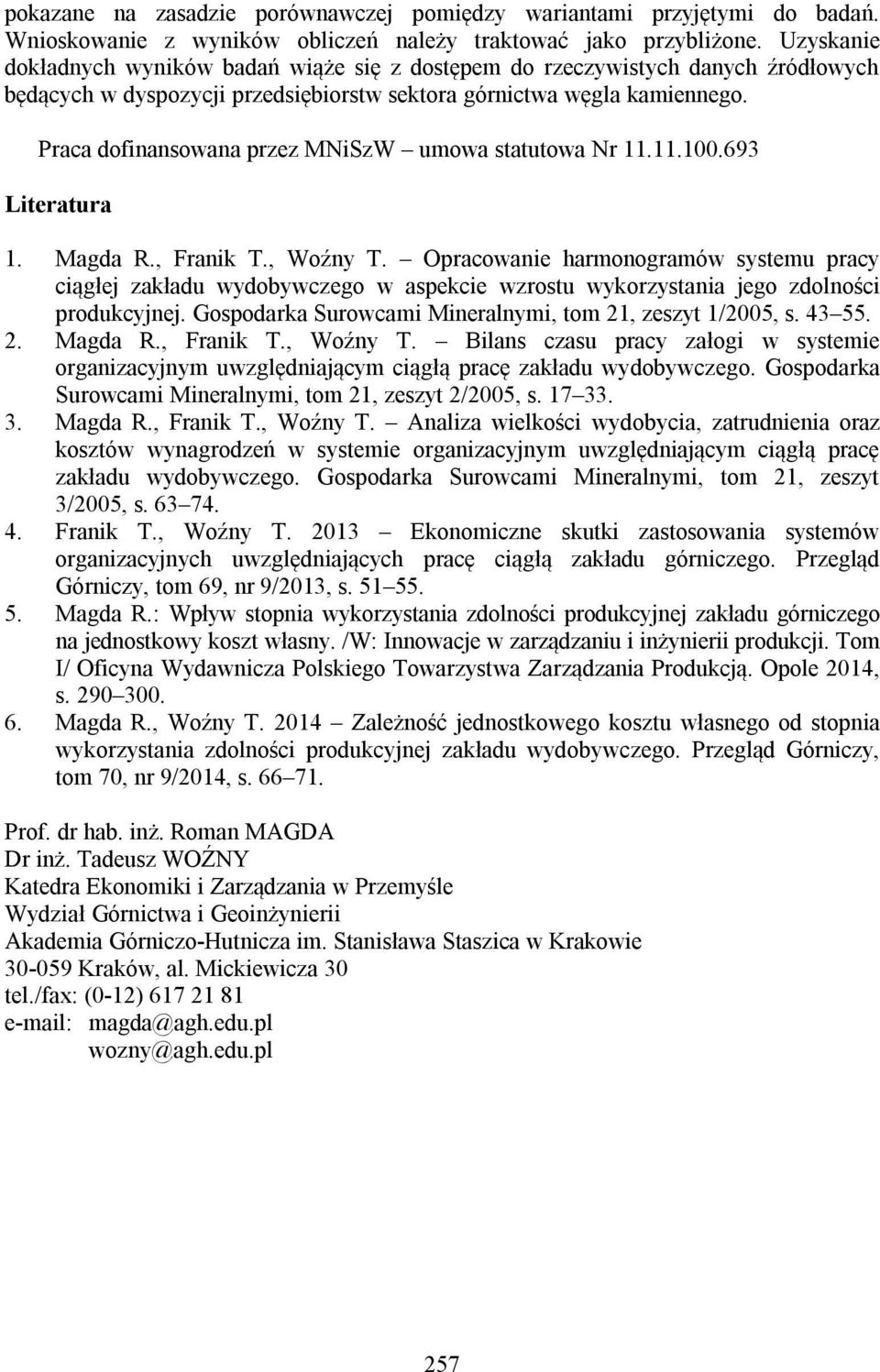 pokazane na zasadzie porównawczej pomiędzy wariantami przyjętymi do badań. Wnioskowanie z wyników obliczeń należy traktować jako przybliżone. Uzyskanie dokładnych wyników badań wiąże się z dostępem do rzeczywistych danych źródłowych będących w dyspozycji przedsiębiorstw sektora górnictwa węgla kamiennego.

Praca dofinansowana przez MNiSzW – umowa statutowa Nr 11.11.100.693

Literatura

1. Magda R., Franik T., Woźny T. – Opracowanie harmonogramów systemu pracy ciągłej zakładu wydobywczego w aspekcie wzrostu wykorzystania jego zdolności produkcyjnej. Gospodarka Surowcami Mineralnymi, tom 21, zeszyt 1/2005, s. 43–55.
2. Magda R., Franik T., Woźny T. – Bilans czasu pracy załogi w systemie organizacyjnym uwzględniającym ciągłą pracę zakładu wydobywczego. Gospodarka Surowcami Mineralnymi, tom 21, zeszyt 2/2005, s. 17–33.
3. Magda R., Franik T., Woźny T. – Analiza wielkości wydobycia, zatrudnienia oraz kosztów wynagrodzeń w systemie organizacyjnym uwzględniającym ciągłą pracę zakładu wydobywczego. Gospodarka Surowcami Mineralnymi, tom 21, zeszyt 3/2005, s. 63–74.
4. Franik T., Woźny T. 2013 – Ekonomiczne skutki zastosowania systemów organizacyjnych uwzględniających pracę ciągłą zakładu górniczego. Przegląd Górniczy, tom 69, nr 9/2013, s. 51–55.
5. Magda R.: Wpływ stopnia wykorzystania zdolności produkcyjnej zakładu górniczego na jednostkowy koszt własny. /W: Innowacje w zarządzaniu i inżynierii produkcji. Tom I/ Oficyna Wydawnicza Polskiego Towarzystwa Zarządzania Produkcją. Opole 2014, s. 290–300.
6. Magda R., Woźny T. 2014 – Zależność jednostkowego kosztu własnego od stopnia wykorzystania zdolności produkcyjnej zakładu wydobywczego. Przegląd Górniczy, tom 70, nr 9/2014, s. 66–71.

Prof. dr hab. inż. Roman MAGDA
Dr inż. Tadeusz WOŹNY
Katedra Ekonomiki i Zarządzania w Przemyśle
Wydział Górnictwa i Geoinżynierii
Akademia Górniczo-Hutnicza im. Stanisława Staszica w Krakowie
30-059 Kraków, al. Mickiewicza 30
tel./fax: (0-12) 617 21 81
e-mail: magda@agh.edu.pl
wozny@agh.edu.pl

257